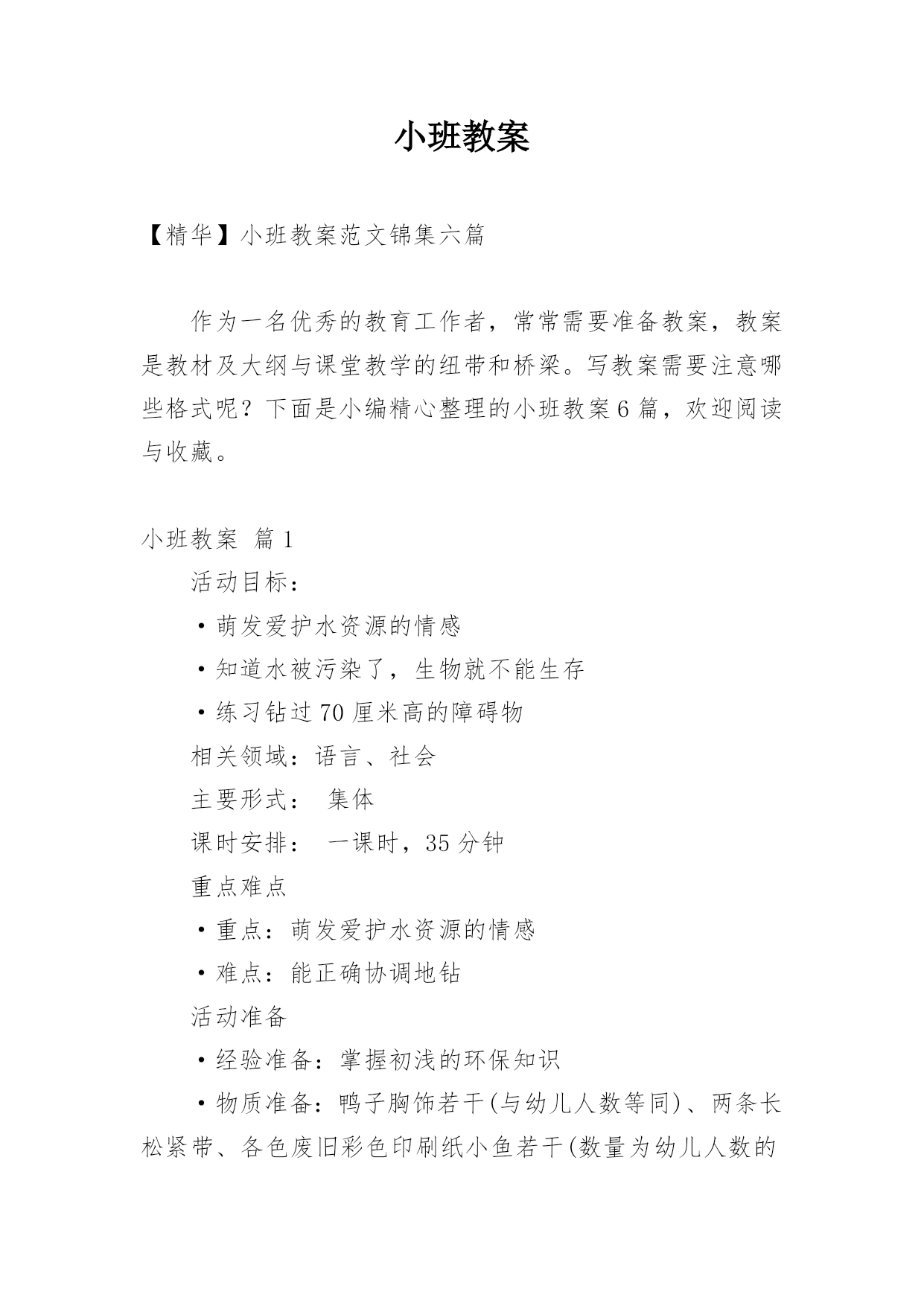 小班教案

【精华】小班教案范文锦集六篇

作为一名优秀的教育工作者，常常需要准备教案，教案是教材及大纲与课堂教学的纽带和桥梁。写教案需要注意哪些格式呢？下面是小编精心整理的小班教案6篇，欢迎阅读与收藏。

小班教案 篇1

活动目标：

·萌发爱护水资源的情感

·知道水被污染了，生物就不能生存

·练习钻过70厘米高的障碍物

相关领域：语言、社会

主要形式： 集体

课时安排： 一课时，35分钟

重点难点

·重点：萌发爱护水资源的情感

·难点：能正确协调地钻

活动准备

·经验准备：掌握初浅的环保知识

·物质准备：鸭子胸饰若干(与幼儿人数等同)、两条长松紧带、各色废旧彩色印刷纸小鱼若干(数量为幼儿人数的